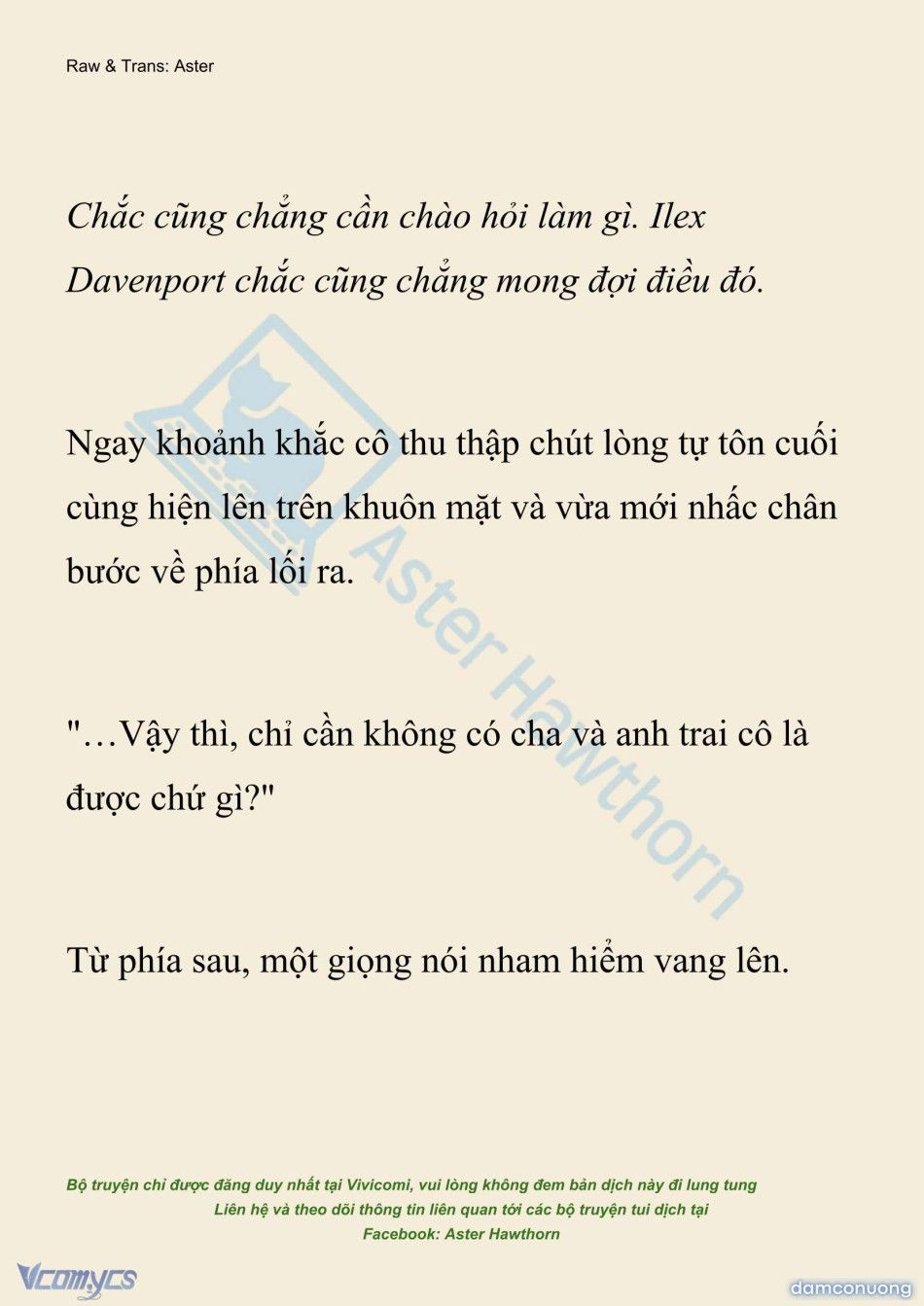 Raw & Trans: Aster

Chắc cũng chẳng cần chào hỏi làm gì. Ilex Davenport chắc cũng chẳng mong đợi điều đó.

Ngay khoảnh khắc cô thu thập chút lòng tự tôn cuối cùng hiện lên trên khuôn mặt và vừa mới nhấc chân bước về phía lối ra.

"…Vậy thì, chỉ cần không có cha và anh trai cô là được chứ gì?"

Từ phía sau, một giọng nói nham hiểm vang lên.

Aster Hawthorn

Bộ truyện chỉ được đăng duy nhất tại Vivicomi, vui lòng không đem bản dịch này đi lung tung
Liên hệ và theo dõi thông tin liên quan tới các bộ truyện tui dịch tại
Facebook: Aster Hawthorn

Vcomycs

damconuong